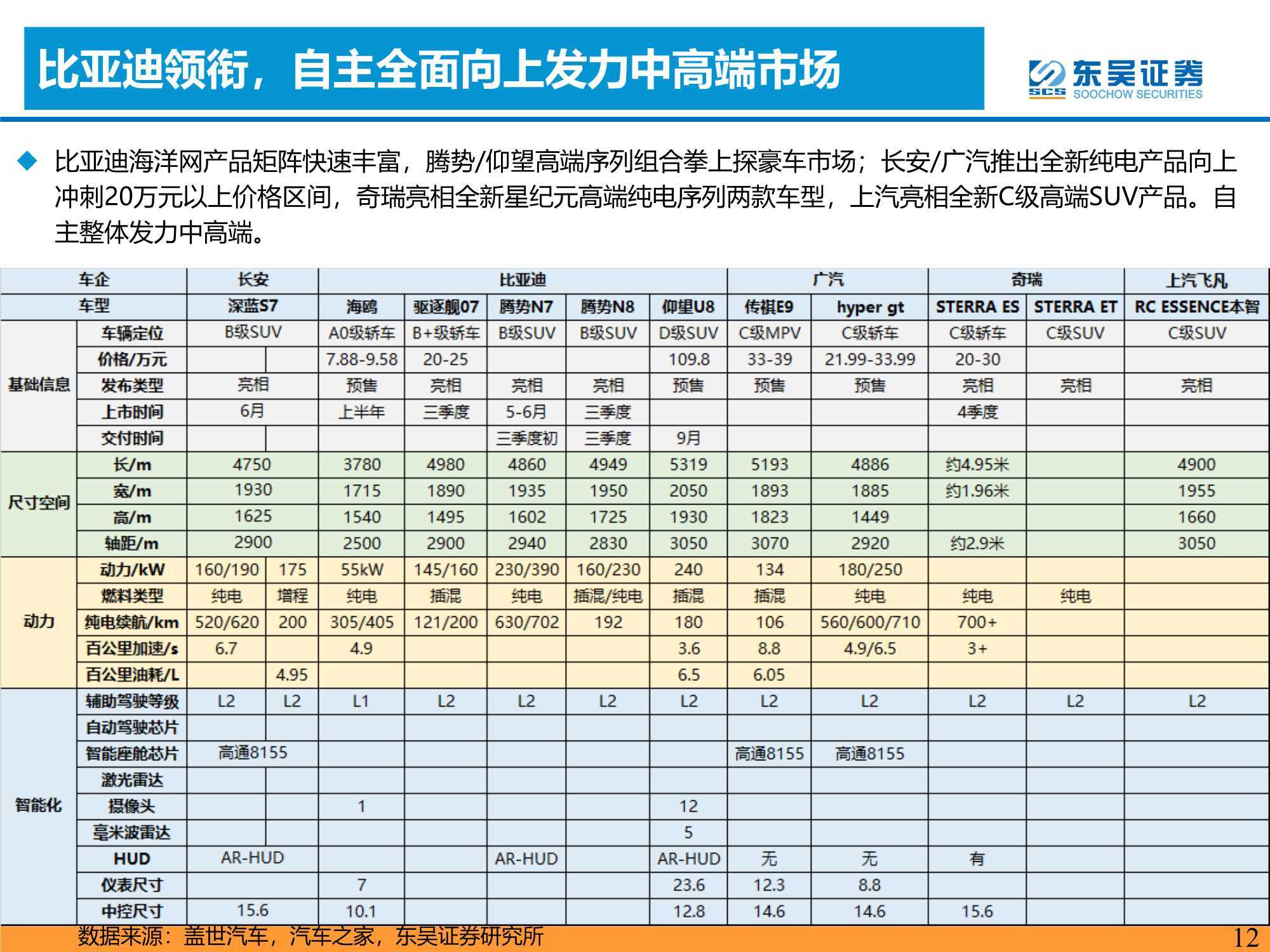 比亚迪领衔，自主全面向上发力中高端市场

东吴证券
SCS SOOCHOW SECURITIES

◆ 比亚迪海洋网产品矩阵快速丰富，腾势/仰望高端序列组合拳上探豪车市场；长安/广汽推出全新纯电产品向上冲刺20万元以上价格区间，奇瑞亮相全新星纪元高端纯电序列两款车型，上汽亮相全新C级高端SUV产品。自主整体发力中高端。

| 车企 | | 长安 | | 比亚迪 | | | | | 广汽 | | 奇瑞 | | 上汽飞凡 |
|---|---|---|---|---|---|---|---|---|---|---|---|---|---|
| 车型 | | 深蓝S7 | | 海鸥 | 驱逐舰07 | 腾势N7 | 腾势N8 | 仰望U8 | 传祺E9 | hyper gt | STERRA ES | STERRA ET | RC ESSENCE本智 |
| 基础信息 | 车辆定位 | B级SUV | | A0级轿车 | B+级轿车 | B级SUV | B级SUV | D级SUV | C级MPV | C级轿车 | C级轿车 | C级SUV | C级SUV |
| | 价格/万元 | | | 7.88-9.58 | 20-25 | | | 109.8 | 33-39 | 21.99-33.99 | 20-30 | | |
| | 发布类型 | 亮相 | | 预售 | 亮相 | 亮相 | 亮相 | 预售 | 预售 | 预售 | 亮相 | 亮相 | 亮相 |
| | 上市时间 | 6月 | | 上半年 | 三季度 | 5-6月 | 三季度 | | | | 4季度 | | |
| | 交付时间 | | | | | 三季度初 | 三季度 | 9月 | | | | | |
| 尺寸空间 | 长/m | 4750 | | 3780 | 4980 | 4860 | 4949 | 5319 | 5193 | 4886 | 约4.95米 | | 4900 |
| | 宽/m | 1930 | | 1715 | 1890 | 1935 | 1950 | 2050 | 1893 | 1885 | 约1.96米 | | 1955 |
| | 高/m | 1625 | | 1540 | 1495 | 1602 | 1725 | 1930 | 1823 | 1449 | | | 1660 |
| | 轴距/m | 2900 | | 2500 | 2900 | 2940 | 2830 | 3050 | 3070 | 2920 | 约2.9米 | | 3050 |
| 动力 | 动力/kW | 160/190 | 175 | 55kW | 145/160 | 230/390 | 160/230 | 240 | 134 | 180/250 | | | |
| | 燃料类型 | 纯电 | 增程 | 纯电 | 插混 | 纯电 | 插混/纯电 | 插混 | 插混 | 纯电 | 纯电 | 纯电 | |
| | 纯电续航/km | 520/620 | 200 | 305/405 | 121/200 | 630/702 | 192 | 180 | 106 | 560/600/710 | 700+ | | |
| | 百公里加速/s | 6.7 | | 4.9 | | | | 3.6 | 8.8 | 4.9/6.5 | 3+ | | |
| | 百公里油耗/L | | 4.95 | | | | | 6.5 | 6.05 | | | | |
| 智能化 | 辅助驾驶等级 | L2 | L2 | L1 | L2 | L2 | L2 | L2 | L2 | L2 | L2 | L2 | L2 |
| | 自动驾驶芯片 | | | | | | | | | | | | |
| | 智能座舱芯片 | 高通8155 | | | | | | | 高通8155 | 高通8155 | | | |
| | 激光雷达 | | | | | | | | | | | | |
| | 摄像头 | | | 1 | | | | 12 | | | | | |
| | 毫米波雷达 | | | | | | | 5 | | | | | |
| | HUD | AR-HUD | | | | AR-HUD | | AR-HUD | 无 | 无 | 有 | | |
| | 仪表尺寸 | | | 7 | | | | 23.6 | 12.3 | 8.8 | | | |
| | 中控尺寸 | 15.6 | | 10.1 | | | | 12.8 | 14.6 | 14.6 | 15.6 | | |

数据来源：盖世汽车，汽车之家，东吴证券研究所

12